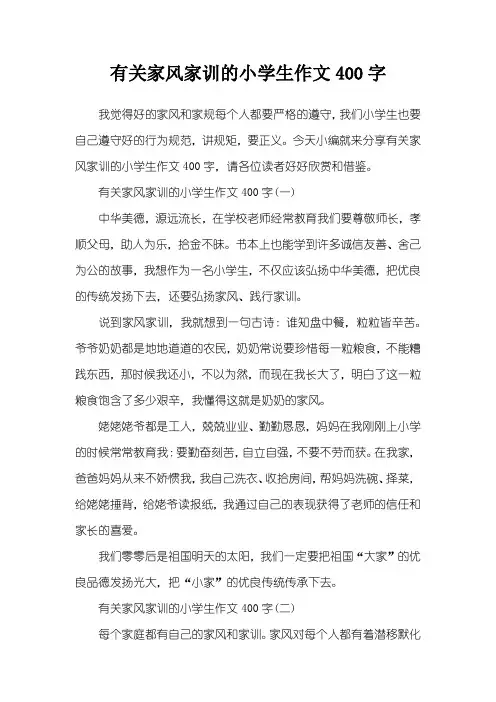 有关家风家训的小学生作文 400 字

我觉得好的家风和家规每个人都要严格的遵守，我们小学生也要自己遵守好的行为规范，讲规矩，要正义。今天小编就来分享有关家风家训的小学生作文 400 字，请各位读者好好欣赏和借鉴。

有关家风家训的小学生作文 400 字(一)

中华美德，源远流长，在学校老师经常教育我们要尊敬师长，孝顺父母，助人为乐，拾金不昧。书本上也能学到许多诚信友善、舍己为公的故事，我想作为一名小学生，不仅应该弘扬中华美德，把优良的传统发扬下去，还要弘扬家风、践行家训。

说到家风家训，我就想到一句古诗：谁知盘中餐，粒粒皆辛苦。爷爷奶奶都是地地道道的农民，奶奶常说要珍惜每一粒粮食，不能糟践东西，那时候我还小，不以为然，而现在我长大了，明白了这一粒粮食饱含了多少艰辛，我懂得这就是奶奶的家风。

姥姥姥爷都是工人，兢兢业业、勤勤恳恳，妈妈在我刚刚上小学的时候常常教育我：要勤奋刻苦，自立自强，不要不劳而获。在我家，爸爸妈妈从来不娇惯我，我自己洗衣、收拾房间，帮妈妈洗碗、择菜，给姥姥捶背，给姥爷读报纸，我通过自己的表现获得了老师的信任和家长的喜爱。

我们零零后是祖国明天的太阳，我们一定要把祖国“大家”的优良品德发扬光大，把“小家”的优良传统传承下去。

有关家风家训的小学生作文 400 字(二)

每个家庭都有自己的家风和家训。家风对每个人都有着潜移默化